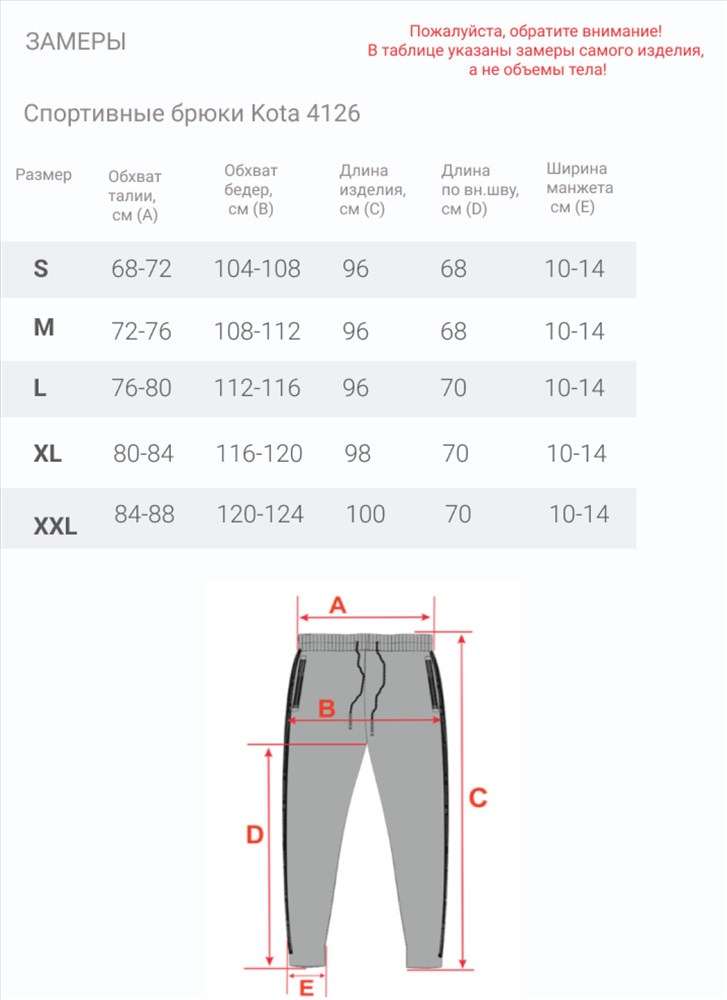 ЗАМЕРЫ

Пожалуйста, обратите внимание!
В таблице указаны замеры самого изделия,
а не объемы тела!

Спортивные брюки Kota 4126

| Размер | Обхват талии, см (А) | Обхват бедер, см (В) | Длина изделия, см (С) | Длина по вн.шву, см (D) | Ширина манжета см (Е) |
|---|---|---|---|---|---|
| S | 68-72 | 104-108 | 96 | 68 | 10-14 |
| M | 72-76 | 108-112 | 96 | 68 | 10-14 |
| L | 76-80 | 112-116 | 96 | 70 | 10-14 |
| XL | 80-84 | 116-120 | 98 | 70 | 10-14 |
| XXL | 84-88 | 120-124 | 100 | 70 | 10-14 |

A
B
C
D
E